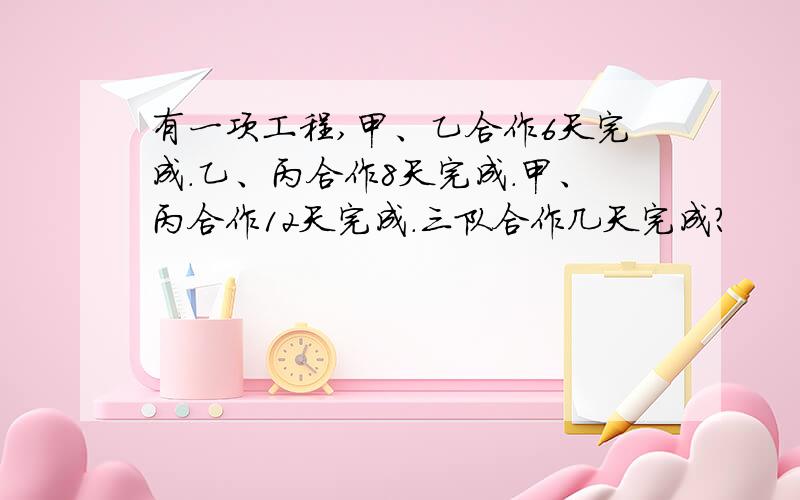 有一项工程,甲、乙合作6天完成.乙、丙合作8天完成.甲、丙合作12天完成.三队合作几天完成?